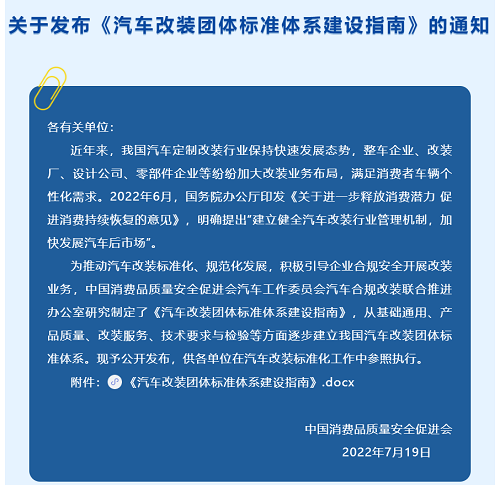 关于发布《汽车改装团体标准体系建设指南》的通知

各有关单位：

近年来，我国汽车定制改装行业保持快速发展态势，整车企业、改装厂、设计公司、零部件企业等纷纷加大改装业务布局，满足消费者车辆个性化需求。2022年6月，国务院办公厅印发《关于进一步释放消费潜力 促进消费持续恢复的意见》，明确提出"建立健全汽车改装行业管理机制，加快发展汽车后市场"。

为推动汽车改装标准化、规范化发展，积极引导企业合规安全开展改装业务，中国消费品质量安全促进会汽车工作委员会汽车合规改装联合推进办公室研究制定了《汽车改装团体标准体系建设指南》，从基础通用、产品质量、改装服务、技术要求与检验等方面逐步建立我国汽车改装团体标准体系。现予公开发布，供各单位在汽车改装标准化工作中参照执行。

附件：《汽车改装团体标准体系建设指南》.docx

中国消费品质量安全促进会

2022年7月19日